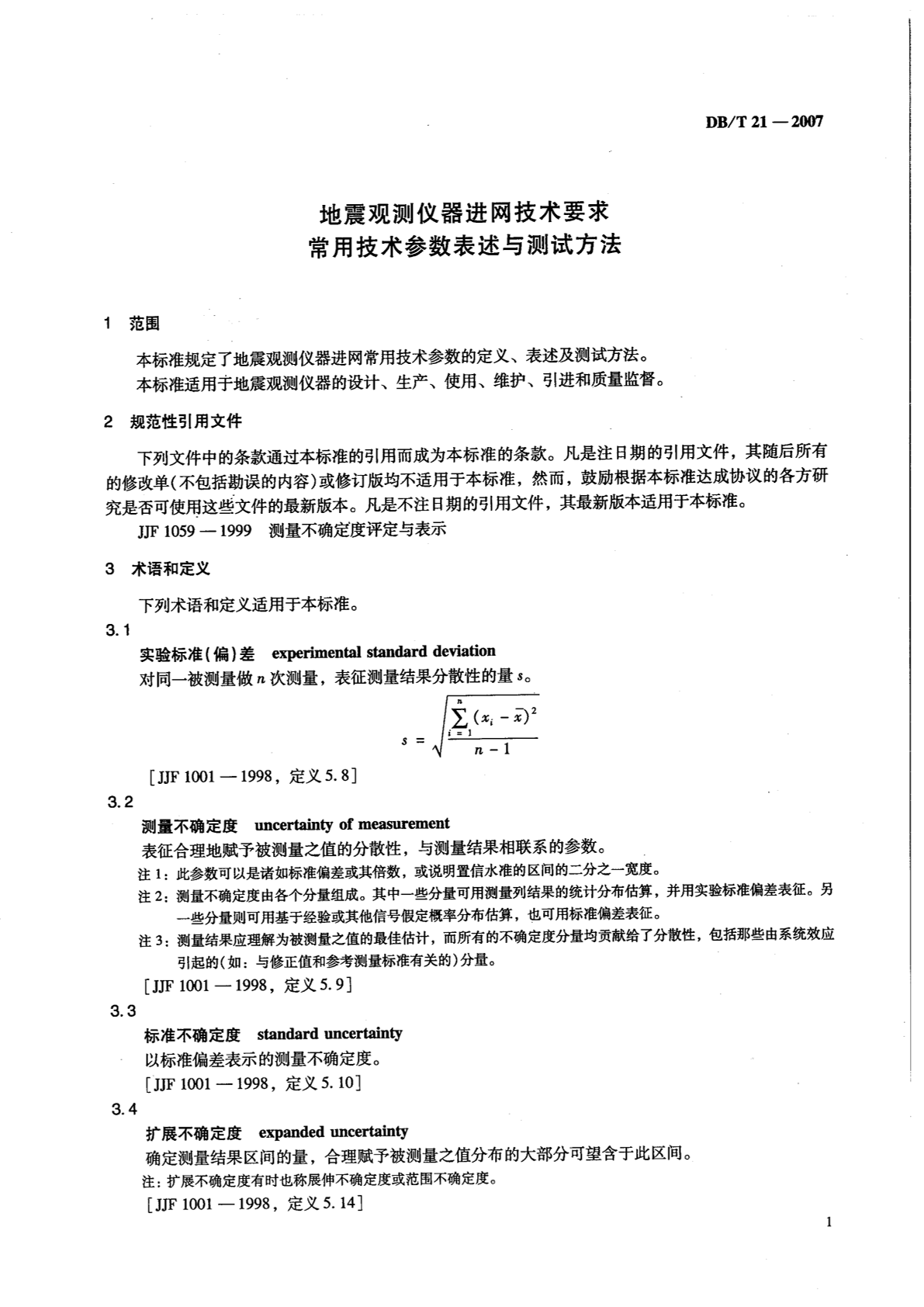 DB/T 21 — 2007

地震观测仪器进网技术要求
常用技术参数表述与测试方法

1 范围

本标准规定了地震观测仪器进网常用技术参数的定义、表述及测试方法。
本标准适用于地震观测仪器的设计、生产、使用、维护、引进和质量监督。

2 规范性引用文件

下列文件中的条款通过本标准的引用而成为本标准的条款。凡是注日期的引用文件，其随后所有的修改单(不包括勘误的内容)或修订版均不适用于本标准，然而，鼓励根据本标准达成协议的各方研究是否可使用这些文件的最新版本。凡是不注日期的引用文件，其最新版本适用于本标准。
JJF 1059 — 1999 测量不确定度评定与表示

3 术语和定义

下列术语和定义适用于本标准。

3.1
实验标准(偏)差 experimental standard deviation
对同一被测量做 $n$ 次测量，表征测量结果分散性的量 $s$。

$s = \sqrt{\frac{\sum_{i=1}^{n}(x_i - \bar{x})^2}{n-1}}$

[JJF 1001 — 1998，定义 5.8]

3.2
测量不确定度 uncertainty of measurement
表征合理地赋予被测量之值的分散性，与测量结果相联系的参数。
注 1：此参数可以是诸如标准偏差或其倍数，或说明置信水准的区间的二分之一宽度。
注 2：测量不确定度由各个分量组成。其中一些分量可用测量列结果的统计分布估算，并用实验标准偏差表征。另一些分量则可用基于经验或其他信号假定概率分布估算，也可用标准偏差表征。
注 3：测量结果应理解为被测量之值的最佳估计，而所有的不确定度分量均贡献给了分散性，包括那些由系统效应引起的(如：与修正值和参考测量标准有关的)分量。
[JJF 1001 — 1998，定义 5.9]

3.3
标准不确定度 standard uncertainty
以标准偏差表示的测量不确定度。
[JJF 1001 — 1998，定义 5.10]

3.4
扩展不确定度 expanded uncertainty
确定测量结果区间的量，合理赋予被测量之值分布的大部分可望含于此区间。
注：扩展不确定度有时也称展伸不确定度或范围不确定度。
[JJF 1001 — 1998，定义 5.14]

1